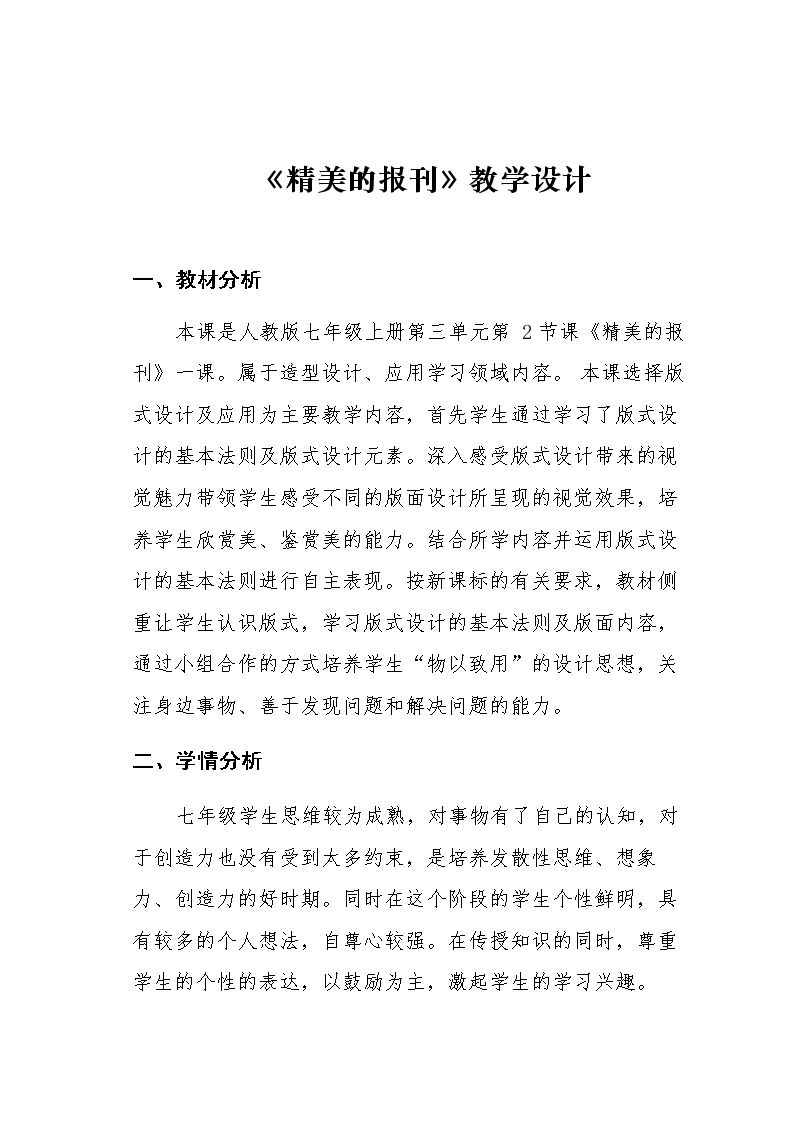 《精美的报刊》教学设计

一、教材分析

本课是人教版七年级上册第三单元第2节课《精美的报刊》一课。属于造型设计、应用学习领域内容。本课选择版式设计及应用为主要教学内容，首先学生通过学习了版式设计的基本法则及版式设计元素。深入感受版式设计带来的视觉魅力带领学生感受不同的版面设计所呈现的视觉效果，培养学生欣赏美、鉴赏美的能力。结合所学内容并运用版式设计的基本法则进行自主表现。按新课标的有关要求，教材侧重让学生认识版式，学习版式设计的基本法则及版面内容，通过小组合作的方式培养学生“物以致用”的设计思想，关注身边事物、善于发现问题和解决问题的能力。

二、学情分析

七年级学生思维较为成熟，对事物有了自己的认知，对于创造力也没有受到太多约束，是培养发散性思维、想象力、创造力的好时期。同时在这个阶段的学生个性鲜明，具有较多的个人想法，自尊心较强。在传授知识的同时，尊重学生的个性的表达，以鼓励为主，激起学生的学习兴趣。